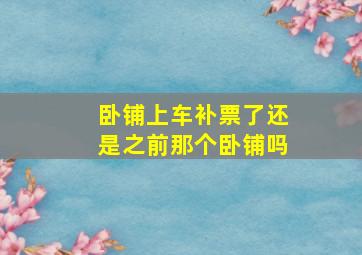 卧铺上车补票了还是之前那个卧铺吗